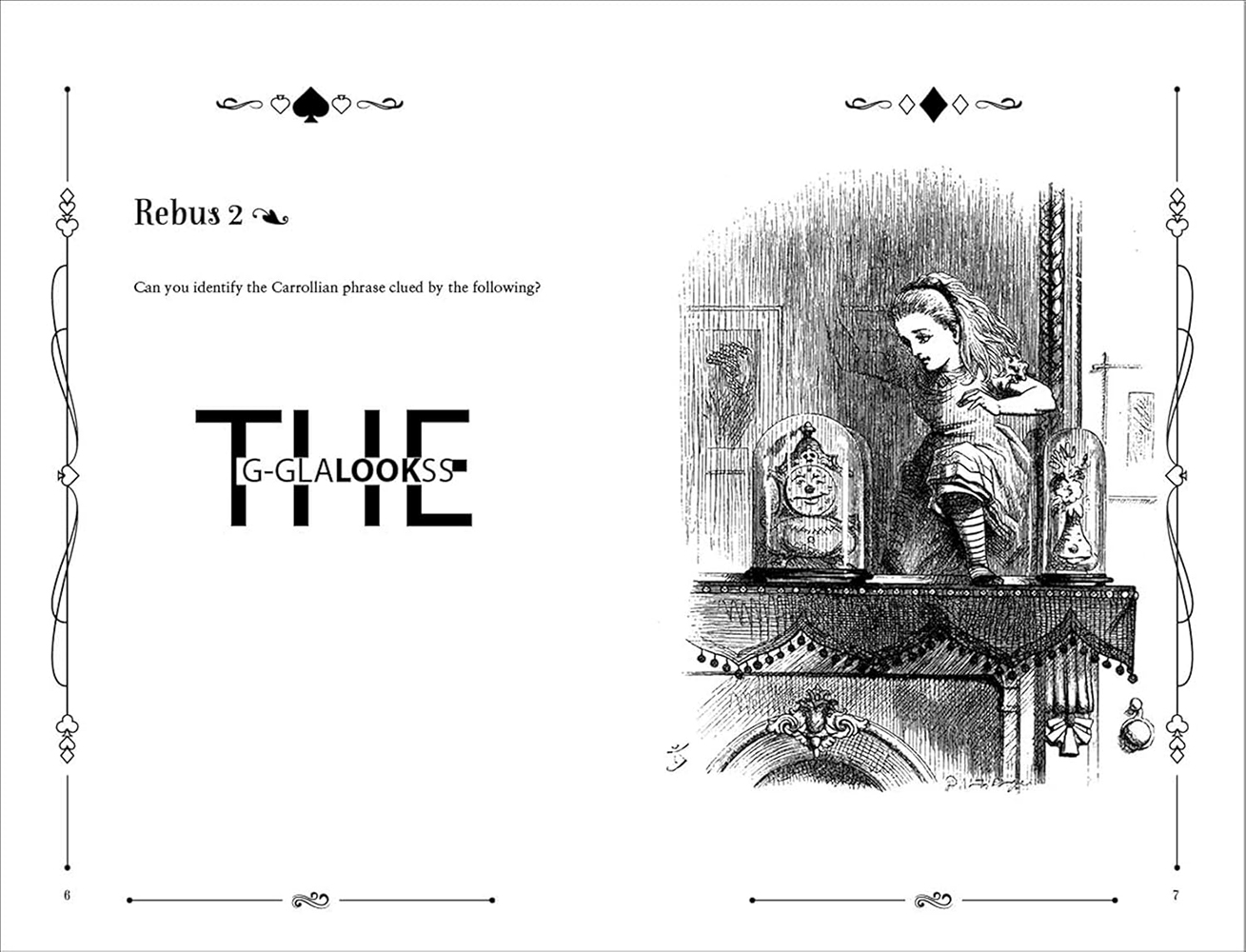 Rebus 2

Can you identify the Carrollian phrase clued by the following?

THE
G-GLALOOKSS

6

7